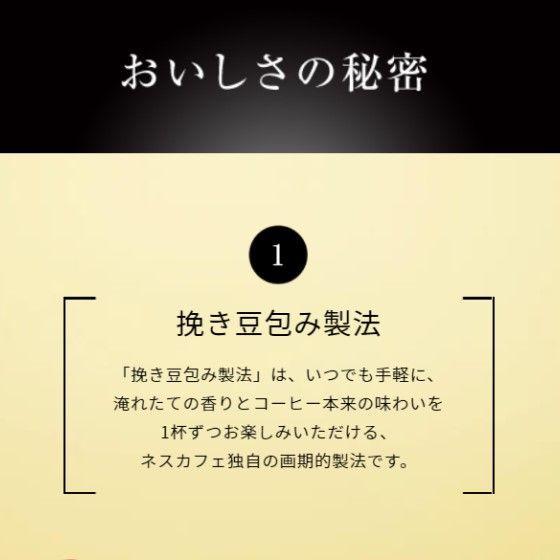 おいしさの秘密

1

挽き豆包み製法

「挽き豆包み製法」は、いつでも手軽に、淹れたての香りとコーヒー本来の味わいを1杯ずつお楽しみいただける、ネスカフェ独自の画期的製法です。